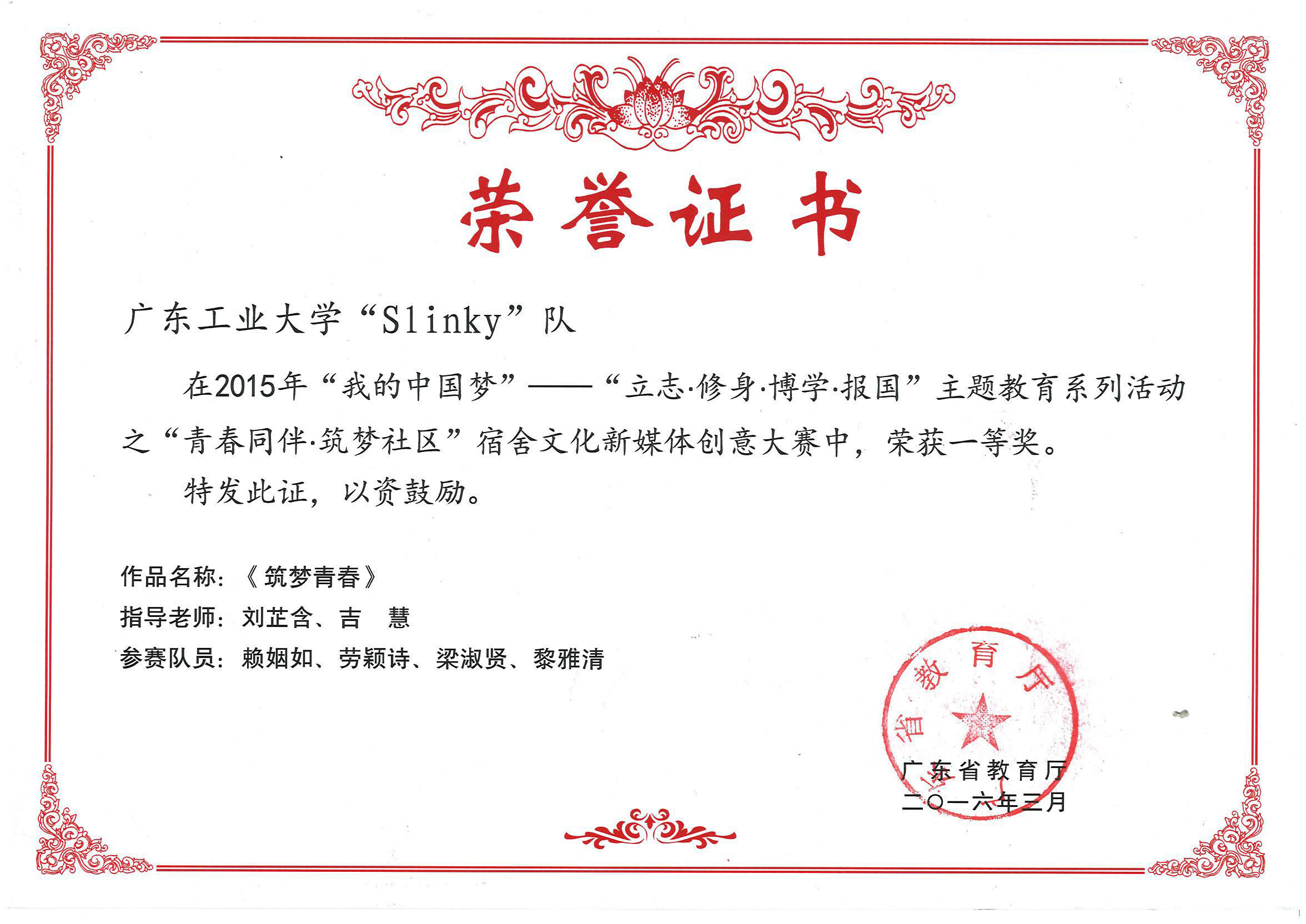 荣誉证书

广东工业大学“Slinky”队

在2015年“我的中国梦”——“立志·修身·博学·报国”主题教育系列活动之“青春同伴·筑梦社区”宿舍文化新媒体创意大赛中，荣获一等奖。

特发此证，以资鼓励。

作品名称：《筑梦青春》
指导老师：刘芷含、吉　慧
参赛队员：赖姻如、劳颖诗、梁淑贤、黎雅清

省教育厅

广东省教育厅
二〇一六年三月